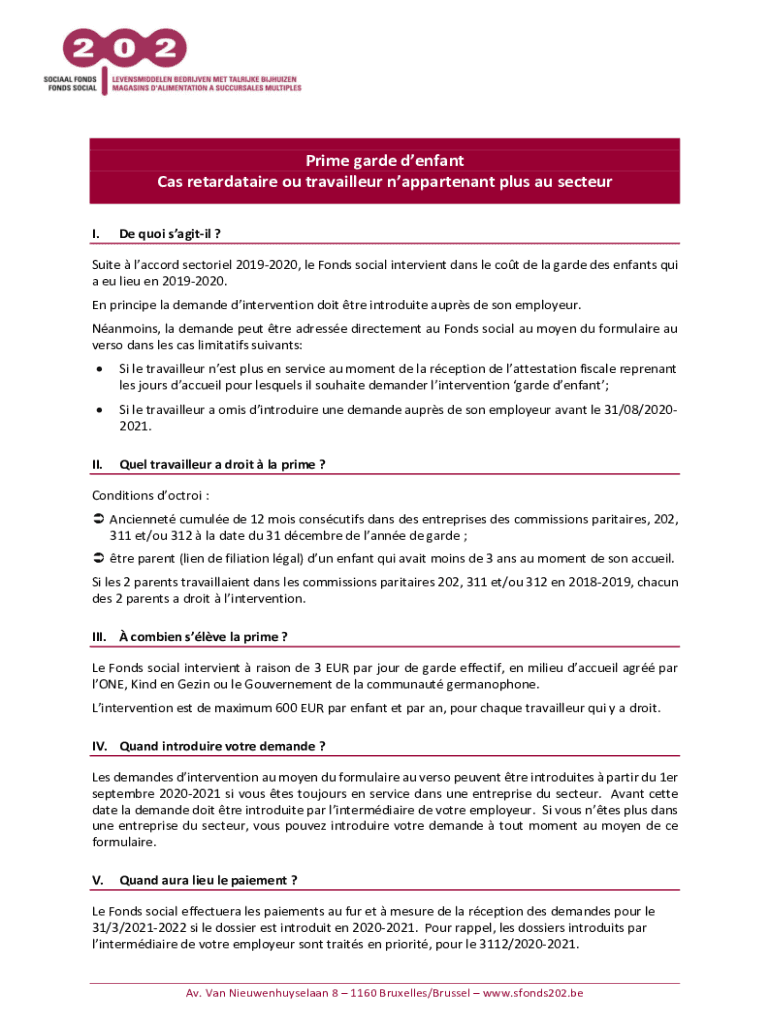 202
SOCIAAL FONDS
FONDS SOCIAL
LEVENSMIDDELEN BEDRIJVEN MET TALRIJKE BIJHUIZEN
MAGASINS D'ALIMENTATION A SUCCURSALES MULTIPLES

Prime garde d'enfant
Cas retardataire ou travailleur n'appartenant plus au secteur

I. De quoi s'agit-il ?

Suite à l'accord sectoriel 2019-2020, le Fonds social intervient dans le coût de la garde des enfants qui a eu lieu en 2019-2020.

En principe la demande d'intervention doit être introduite auprès de son employeur.

Néanmoins, la demande peut être adressée directement au Fonds social au moyen du formulaire au verso dans les cas limitatifs suivants:

• Si le travailleur n'est plus en service au moment de la réception de l'attestation fiscale reprenant les jours d'accueil pour lesquels il souhaite demander l'intervention 'garde d'enfant';

• Si le travailleur a omis d'introduire une demande auprès de son employeur avant le 31/08/2020-2021.

II. Quel travailleur a droit à la prime ?

Conditions d'octroi :

➲ Ancienneté cumulée de 12 mois consécutifs dans des entreprises des commissions paritaires, 202, 311 et/ou 312 à la date du 31 décembre de l'année de garde ;

➲ être parent (lien de filiation légal) d'un enfant qui avait moins de 3 ans au moment de son accueil.

Si les 2 parents travaillaient dans les commissions paritaires 202, 311 et/ou 312 en 2018-2019, chacun des 2 parents a droit à l'intervention.

III. À combien s'élève la prime ?

Le Fonds social intervient à raison de 3 EUR par jour de garde effectif, en milieu d'accueil agréé par l'ONE, Kind en Gezin ou le Gouvernement de la communauté germanophone.

L'intervention est de maximum 600 EUR par enfant et par an, pour chaque travailleur qui y a droit.

IV. Quand introduire votre demande ?

Les demandes d'intervention au moyen du formulaire au verso peuvent être introduites à partir du 1er septembre 2020-2021 si vous êtes toujours en service dans une entreprise du secteur. Avant cette date la demande doit être introduite par l'intermédiaire de votre employeur. Si vous n'êtes plus dans une entreprise du secteur, vous pouvez introduire votre demande à tout moment au moyen de ce formulaire.

V. Quand aura lieu le paiement ?

Le Fonds social effectuera les paiements au fur et à mesure de la réception des demandes pour le 31/3/2021-2022 si le dossier est introduit en 2020-2021. Pour rappel, les dossiers introduits par l'intermédiaire de votre employeur sont traités en priorité, pour le 3112/2020-2021.

Av. Van Nieuwenhuyselaan 8 – 1160 Bruxelles/Brussel – www.sfonds202.be